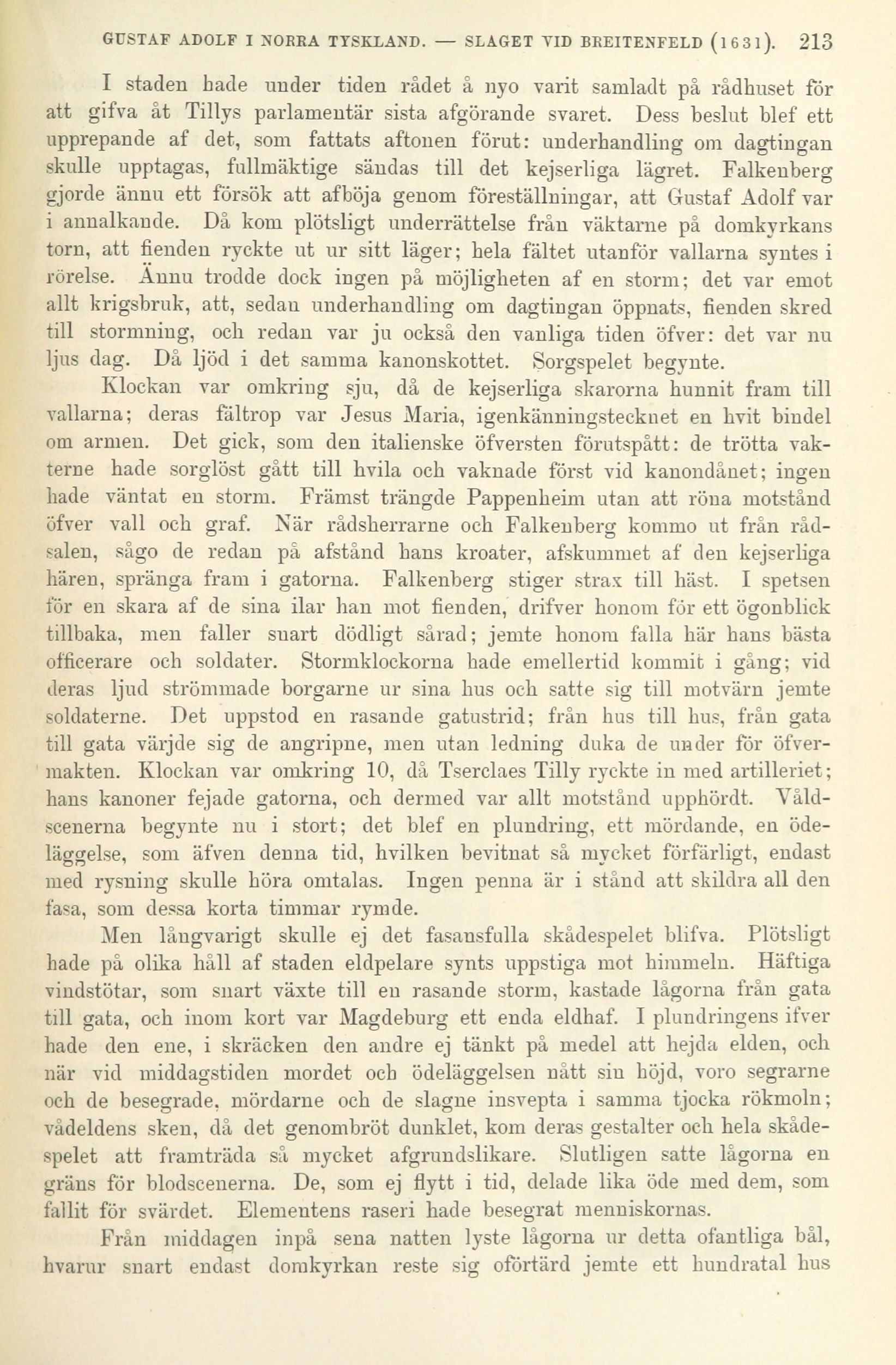 GUSTAF ADOLF I NORRA TYSKLAND. — SLAGET VID BREITENFELD (1631). 213

I staden hade under tiden rådet å nyo varit samladt på rådhuset för att gifva åt Tillys parlamentär sista afgörande svaret. Dess beslut blef ett upprepande af det, som fattats aftonen förut: underhandling om dagtingan skulle upptagas, fullmäktige sändas till det kejserliga lägret. Falkenberg gjorde ännu ett försök att afböja genom föreställningar, att Gustaf Adolf var i annalkande. Då kom plötsligt underrättelse från väktarne på domkyrkans torn, att fienden ryckte ut ur sitt läger; hela fältet utanför vallarna syntes i rörelse. Ännu trodde dock ingen på möjligheten af en storm; det var emot allt krigsbruk, att, sedan underhandling om dagtingan öppnats, fienden skred till stormning, och redan var ju också den vanliga tiden öfver: det var nu ljus dag. Då ljöd i det samma kanonskottet. Sorgspelet begynte.

Klockan var omkring sju, då de kejserliga skarorna hunnit fram till vallarna; deras fältrop var Jesus Maria, igenkänningstecknet en hvit bindel om armen. Det gick, som den italienske öfversten förutspått: de trötta vakterne hade sorglöst gått till hvila och vaknade först vid kanondånet; ingen hade väntat en storm. Främst trängde Pappenheim utan att röna motstånd öfver vall och graf. När rådsherrarne och Falkenberg kommo ut från rådsalen, sågo de redan på afstånd hans kroater, afskummet af den kejserliga hären, spränga fram i gatorna. Falkenberg stiger strax till häst. I spetsen för en skara af de sina ilar han mot fienden, drifver honom för ett ögonblick tillbaka, men faller snart dödligt sårad; jemte honom falla här hans bästa officerare och soldater. Stormklockorna hade emellertid kommit i gång; vid deras ljud strömmade borgarne ur sina hus och satte sig till motvärn jemte soldaterne. Det uppstod en rasande gatustrid; från hus till hus, från gata till gata värjde sig de angripne, men utan ledning duka de under för öfvermakten. Klockan var omkring 10, då Tserclaes Tilly ryckte in med artilleriet; hans kanoner fejade gatorna, och dermed var allt motstånd upphördt. Våldscenerna begynte nu i stort; det blef en plundring, ett mördande, en ödeläggelse, som äfven denna tid, hvilken bevitnat så mycket förfärligt, endast med rysning skulle höra omtalas. Ingen penna är i stånd att skildra all den fasa, som dessa korta timmar rymde.

Men långvarigt skulle ej det fasansfulla skådespelet blifva. Plötsligt hade på olika håll af staden eldpelare synts uppstiga mot himmeln. Häftiga vindstötar, som snart växte till en rasande storm, kastade lågorna från gata till gata, och inom kort var Magdeburg ett enda eldhaf. I plundringens ifver hade den ene, i skräcken den andre ej tänkt på medel att hejda elden, och när vid middagstiden mordet och ödeläggelsen nått sin höjd, voro segrarne och de besegrade, mördarne och de slagne insvepta i samma tjocka rökmoln; vådeldens sken, då det genombröt dunklet, kom deras gestalter och hela skådespelet att framträda så mycket afgrundslikare. Slutligen satte lågorna en gräns för blodscenerna. De, som ej flytt i tid, delade lika öde med dem, som fallit för svärdet. Elementens raseri hade besegrat menniskornas.

Från middagen inpå sena natten lyste lågorna ur detta ofantliga bål, hvarur snart endast domkyrkan reste sig oförtärd jemte ett hundratal hus